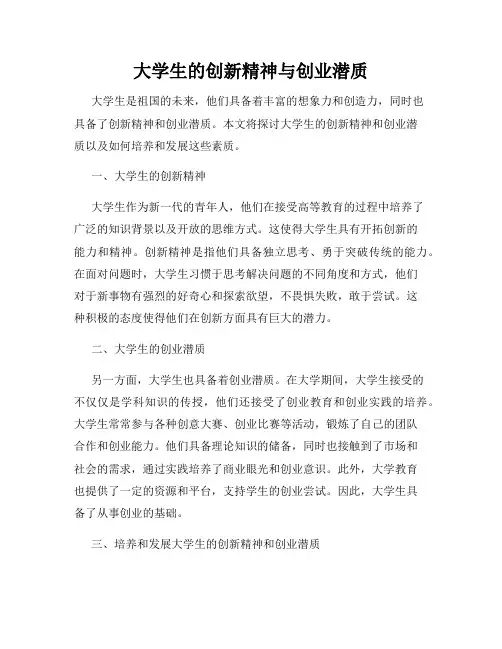 大学生的创新精神与创业潜质

大学生是祖国的未来，他们具备着丰富的想象力和创造力，同时也具备了创新精神和创业潜质。本文将探讨大学生的创新精神和创业潜质以及如何培养和发展这些素质。

一、大学生的创新精神

大学生作为新一代的青年人，他们在接受高等教育的过程中培养了广泛的知识背景以及开放的思维方式。这使得大学生具有开拓创新的能力和精神。创新精神是指他们具备独立思考、勇于突破传统的能力。在面对问题时，大学生习惯于思考解决问题的不同角度和方式，他们对于新事物有强烈的好奇心和探索欲望，不畏惧失败，敢于尝试。这种积极的态度使得他们在创新方面具有巨大的潜力。

二、大学生的创业潜质

另一方面，大学生也具备着创业潜质。在大学期间，大学生接受的不仅仅是学科知识的传授，他们还接受了创业教育和创业实践的培养。大学生常常参与各种创意大赛、创业比赛等活动，锻炼了自己的团队合作和创业能力。他们具备理论知识的储备，同时也接触到了市场和社会的需求，通过实践培养了商业眼光和创业意识。此外，大学教育也提供了一定的资源和平台，支持学生的创业尝试。因此，大学生具备了从事创业的基础。

三、培养和发展大学生的创新精神和创业潜质